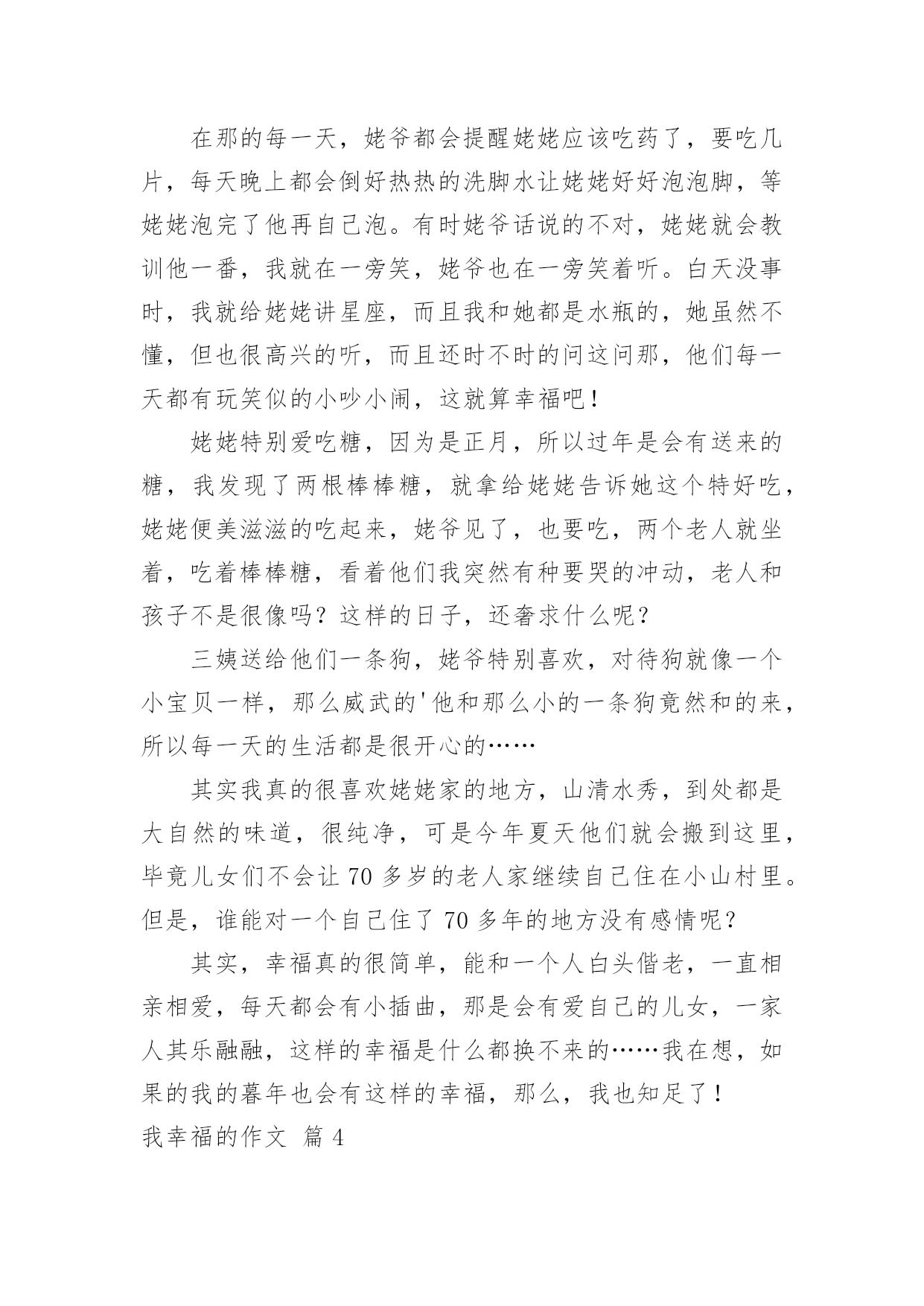 在那的每一天，姥爷都会提醒姥姥应该吃药了，要吃几片，每天晚上都会倒好热热的洗脚水让姥姥好好泡泡脚，等姥姥泡完了他再自己泡。有时姥爷话说的不对，姥姥就会教训他一番，我就在一旁笑，姥爷也在一旁笑着听。白天没事时，我就给姥姥讲星座，而且我和她都是水瓶的，她虽然不懂，但也很高兴的听，而且还时不时的问这问那，他们每一天都有玩笑似的小吵小闹，这就算幸福吧！

姥姥特别爱吃糖，因为是正月，所以过年是会有送来的糖，我发现了两根棒棒糖，就拿给姥姥告诉她这个特好吃，姥姥便美滋滋的吃起来，姥爷见了，也要吃，两个老人就坐着，吃着棒棒糖，看着他们我突然有种要哭的冲动，老人和孩子不是很像吗？这样的日子，还奢求什么呢？

三姨送给他们一条狗，姥爷特别喜欢，对待狗就像一个小宝贝一样，那么威武的'他和那么小的一条狗竟然和的来，所以每一天的生活都是很开心的……

其实我真的很喜欢姥姥家的地方，山清水秀，到处都是大自然的味道，很纯净，可是今年夏天他们就会搬到这里，毕竟儿女们不会让70多岁的老人家继续自己住在小山村里。但是，谁能对一个自己住了70多年的地方没有感情呢？

其实，幸福真的很简单，能和一个人白头偕老，一直相亲相爱，每天都会有小插曲，那是会有爱自己的儿女，一家人其乐融融，这样的幸福是什么都换不来的……我在想，如果的我的暮年也会有这样的幸福，那么，我也知足了！

我幸福的作文 篇4